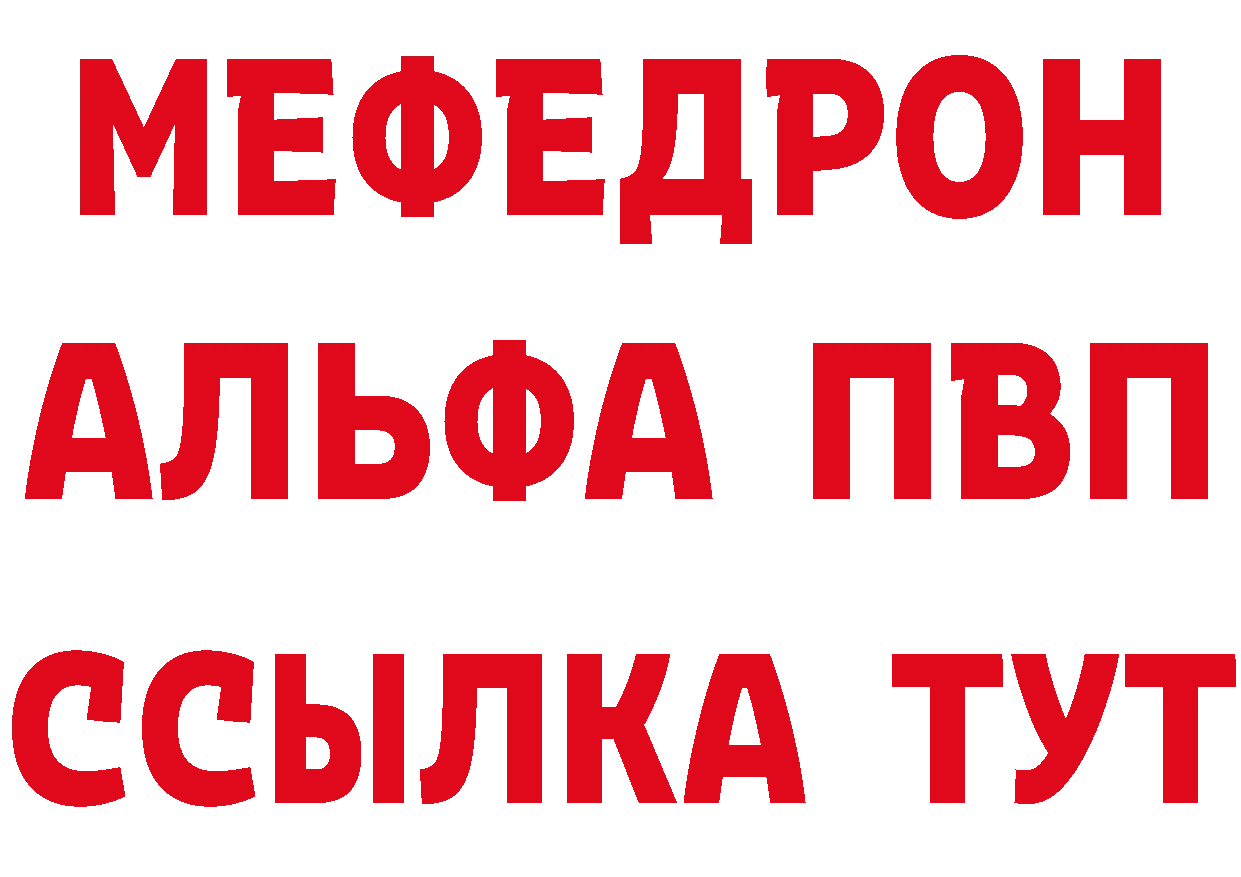 МЕФЕДРОН
АЛЬФА ПВП
ССЫЛКА ТУТ